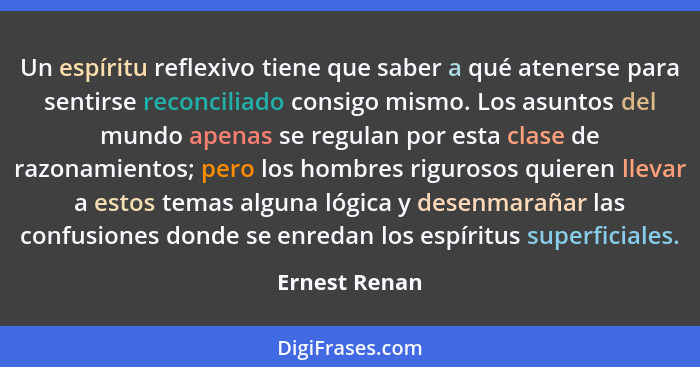 Un espíritu reflexivo tiene que saber a qué atenerse para sentirse reconciliado consigo mismo. Los asuntos del mundo apenas se regulan por esta clase de razonamientos; pero los hombres rigurosos quieren llevar a estos temas alguna lógica y desenmarañar las confusiones donde se enredan los espíritus superficiales.

Ernest Renan

DigiFrases.com